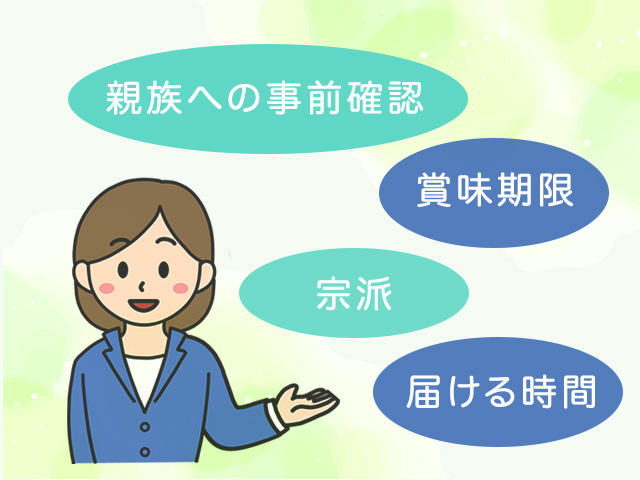 親族への事前確認

賞味期限

宗派

届ける時間